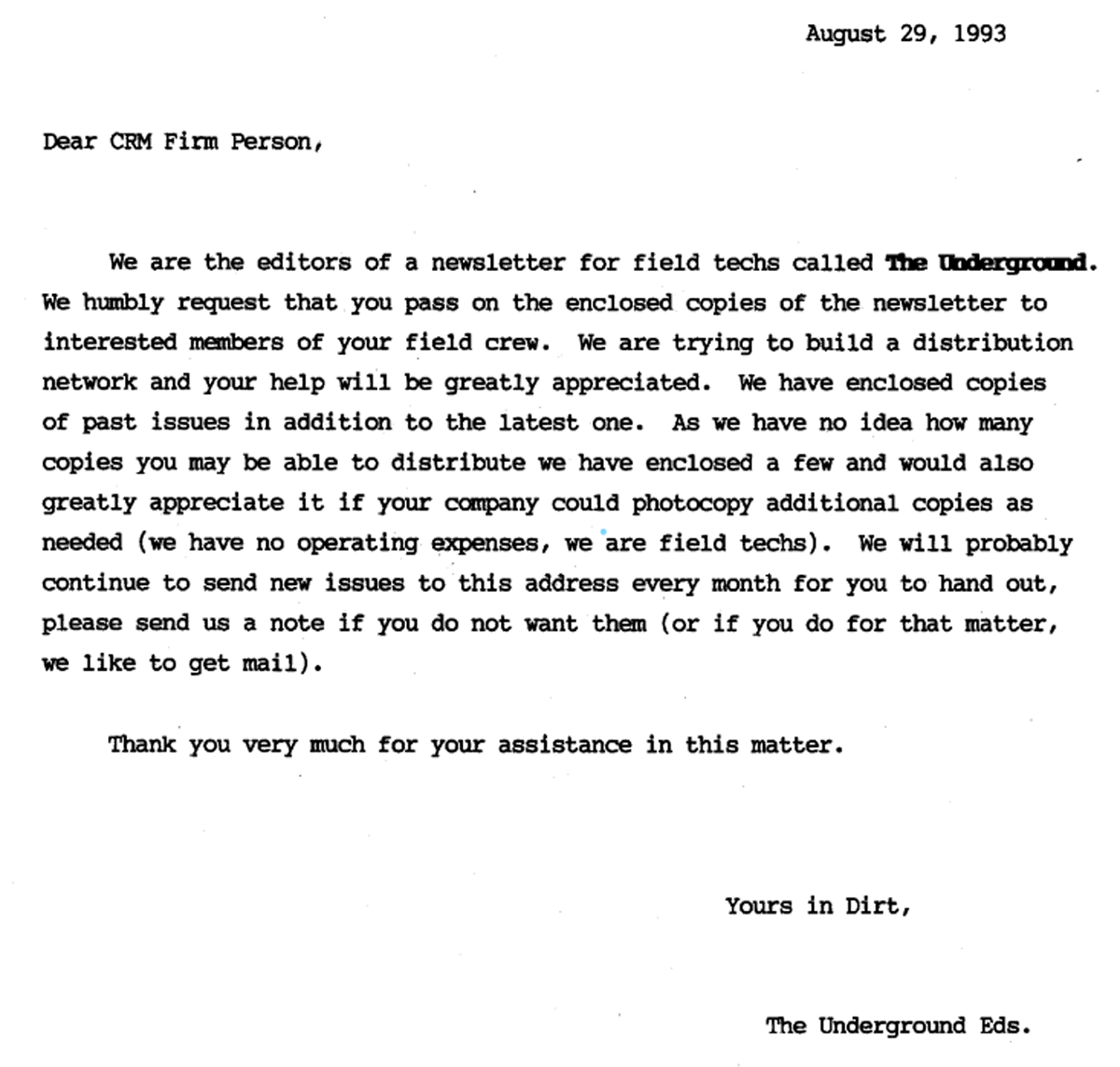 August 29, 1993

Dear CRM Firm Person,

We are the editors of a newsletter for field techs called The Underground. We humbly request that you pass on the enclosed copies of the newsletter to interested members of your field crew. We are trying to build a distribution network and your help will be greatly appreciated. We have enclosed copies of past issues in addition to the latest one. As we have no idea how many copies you may be able to distribute we have enclosed a few and would also greatly appreciate it if your company could photocopy additional copies as needed (we have no operating expenses, we are field techs). We will probably continue to send new issues to this address every month for you to hand out, please send us a note if you do not want them (or if you do for that matter, we like to get mail).

Thank you very much for your assistance in this matter.

Yours in Dirt,

The Underground Eds.